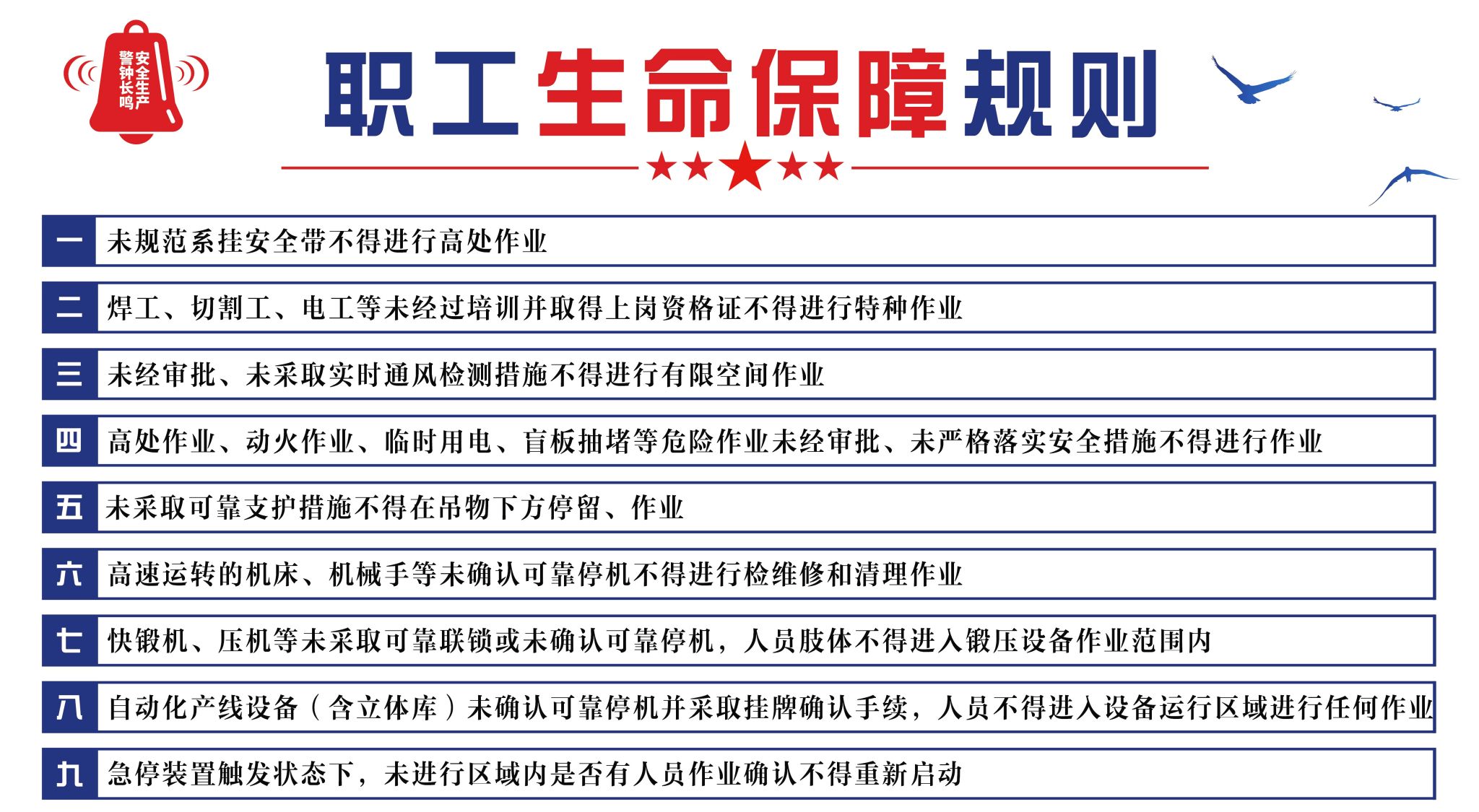 安全生产
警钟长鸣

职工生命保障规则

一 未规范系挂安全带不得进行高处作业

二 焊工、切割工、电工等未经过培训并取得上岗资格证不得进行特种作业

三 未经审批、未采取实时通风检测措施不得进行有限空间作业

四 高处作业、动火作业、临时用电、盲板抽堵等危险作业未经审批、未严格落实安全措施不得进行作业

五 未采取可靠支护措施不得在吊物下方停留、作业

六 高速运转的机床、机械手等未确认可靠停机不得进行检维修和清理作业

七 快锻机、压机等未采取可靠联锁或未确认可靠停机，人员肢体不得进入锻压设备作业范围内

八 自动化产线设备（含立体库）未确认可靠停机并采取挂牌确认手续，人员不得进入设备运行区域进行任何作业

九 急停装置触发状态下，未进行区域内是否有人员作业确认不得重新启动